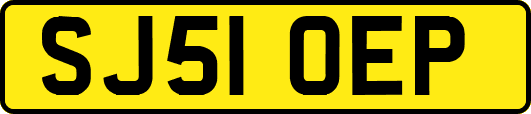 SJ51 OEP